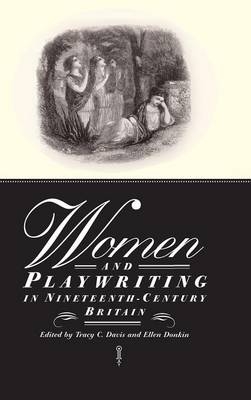 Women
AND
PLAYWRITING
IN NINETEENTH-CENTURY
BRITAIN

Edited by Tracy C. Davis and Ellen Donkin